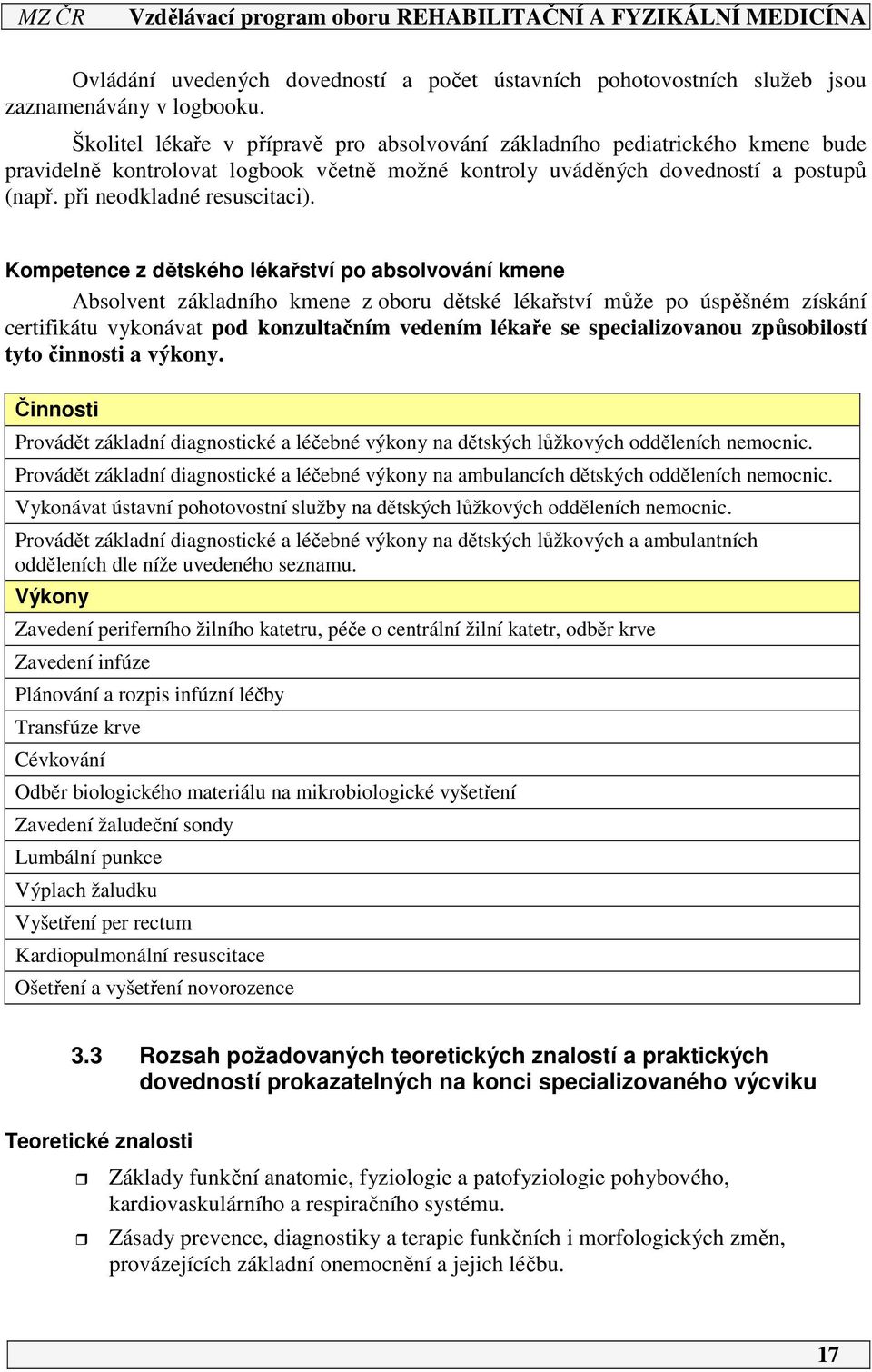 MZ ČR Vzdělávací program oboru REHABILITAČNÍ A FYZIKÁLNÍ MEDICÍNA

Ovládání uvedených dovedností a počet ústavních pohotovostních služeb jsou zaznamenávány v logbooku.

Školitel lékaře v přípravě pro absolvování základního pediatrického kmene bude pravidelně kontrolovat logbook včetně možné kontroly uváděných dovedností a postupů (např. při neodkladné resuscitaci).

Kompetence z dětského lékařství po absolvování kmene

Absolvent základního kmene z oboru dětské lékařství může po úspěšném získání certifikátu vykonávat pod konzultačním vedením lékaře se specializovanou způsobilostí tyto činnosti a výkony.

| Činnosti |
|---|
| Provádět základní diagnostické a léčebné výkony na dětských lůžkových odděleních nemocnic. |
| Provádět základní diagnostické a léčebné výkony na ambulancích dětských odděleních nemocnic. |
| Vykonávat ústavní pohotovostní služby na dětských lůžkových odděleních nemocnic. |
| Provádět základní diagnostické a léčebné výkony na dětských lůžkových a ambulantních odděleních dle níže uvedeného seznamu. |
| Výkony |
| Zavedení periferního žilního katetru, péče o centrální žilní katetr, odběr krve |
| Zavedení infúze |
| Plánování a rozpis infúzní léčby |
| Transfúze krve |
| Cévkování |
| Odběr biologického materiálu na mikrobiologické vyšetření |
| Zavedení žaludeční sondy |
| Lumbální punkce |
| Výplach žaludku |
| Vyšetření per rectum |
| Kardiopulmonální resuscitace |
| Ošetření a vyšetření novorozence |

3.3 Rozsah požadovaných teoretických znalostí a praktických dovedností prokazatelných na konci specializovaného výcviku

Teoretické znalosti

Základy funkční anatomie, fyziologie a patofyziologie pohybového, kardiovaskulárního a respiračního systému.

Zásady prevence, diagnostiky a terapie funkčních i morfologických změn, provázejících základní onemocnění a jejich léčbu.

17